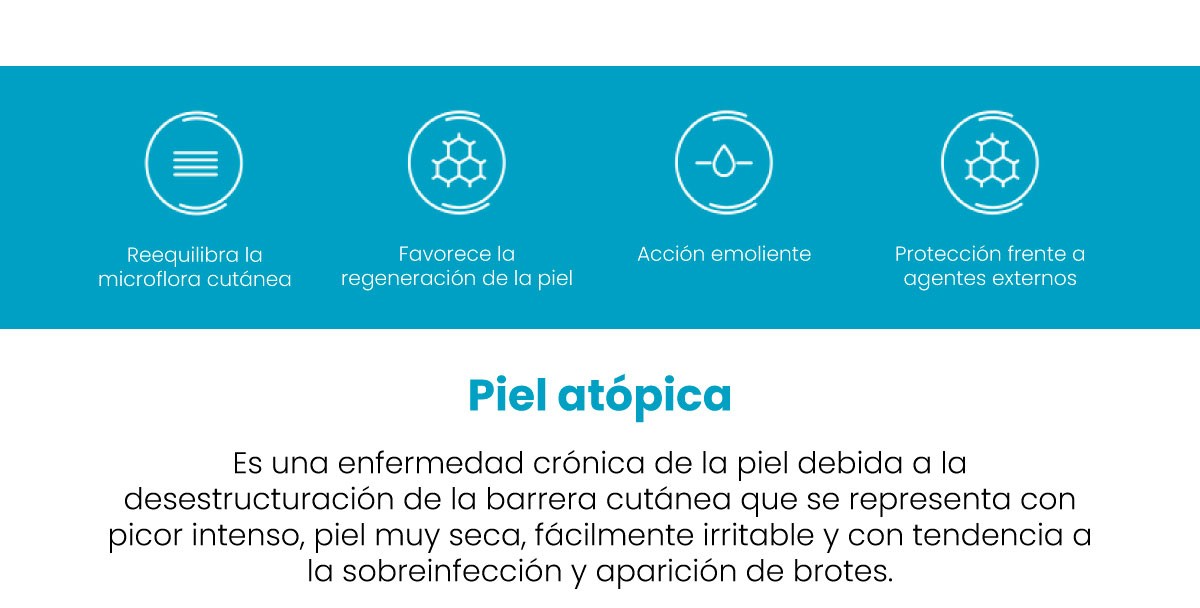 Reequilibra la microflora cutánea

Favorece la regeneración de la piel

Acción emoliente

Protección frente a agentes externos

Piel atópica

Es una enfermedad crónica de la piel debida a la desestructuración de la barrera cutánea que se representa con picor intenso, piel muy seca, fácilmente irritable y con tendencia a la sobreinfección y aparición de brotes.